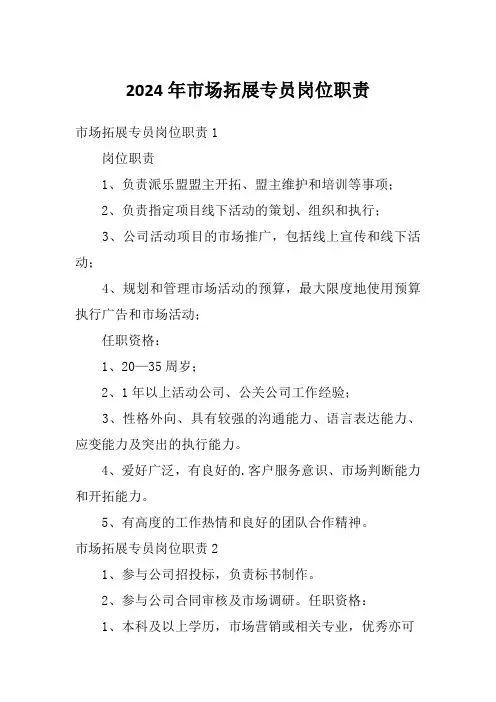 2024 年市场拓展专员岗位职责

市场拓展专员岗位职责 1

岗位职责

1、负责派乐盟盟主开拓、盟主维护和培训等事项；

2、负责指定项目线下活动的策划、组织和执行；

3、公司活动项目的市场推广，包括线上宣传和线下活动；

4、规划和管理市场活动的预算，最大限度地使用预算执行广告和市场活动；

任职资格：

1、20—35 周岁；

2、1 年以上活动公司、公关公司工作经验；

3、性格外向、具有较强的沟通能力、语言表达能力、应变能力及突出的执行能力。

4、爱好广泛，有良好的.客户服务意识、市场判断能力和开拓能力。

5、有高度的工作热情和良好的团队合作精神。

市场拓展专员岗位职责 2

1、参与公司招投标，负责标书制作。

2、参与公司合同审核及市场调研。任职资格：

1、本科及以上学历，市场营销或相关专业，优秀亦可